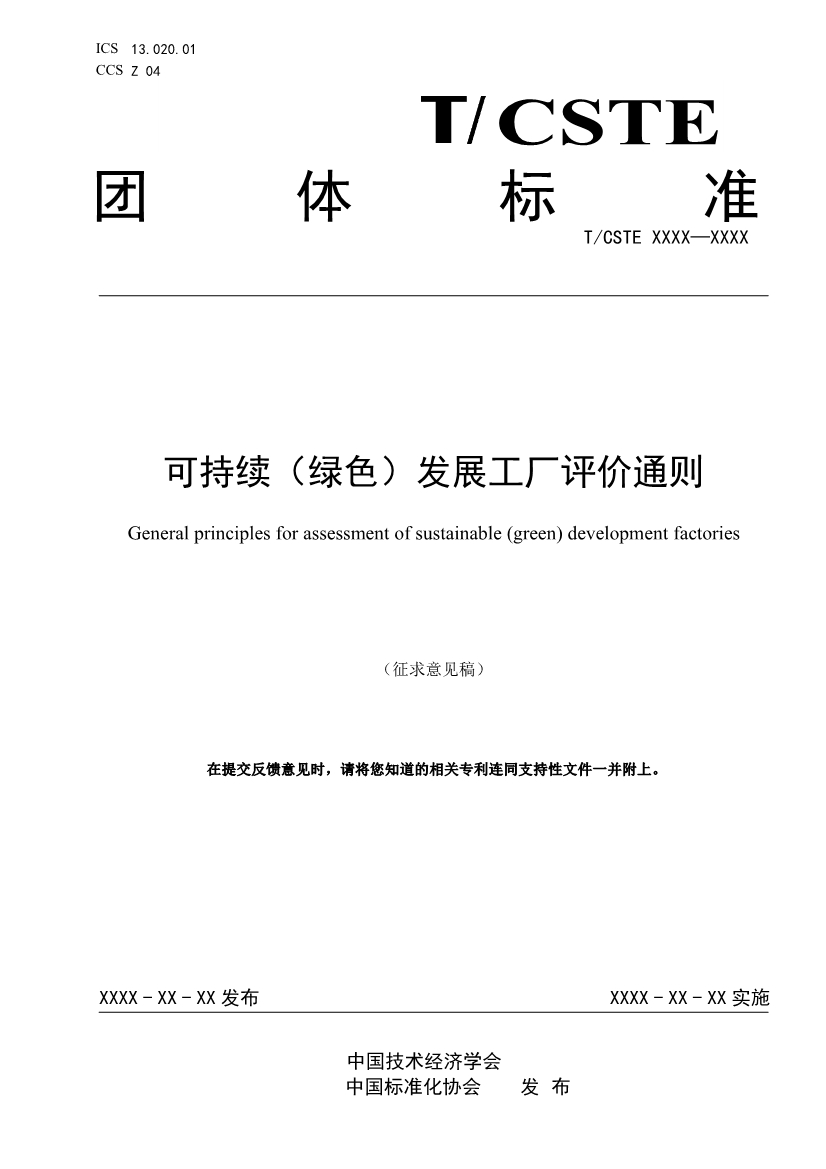 ICS 13.020.01
CCS Z 04

T/CSTE

团 体 标 准

T/CSTE XXXX—XXXX

可持续（绿色）发展工厂评价通则

General principles for assessment of sustainable (green) development factories

（征求意见稿）

在提交反馈意见时，请将您知道的相关专利连同支持性文件一并附上。

XXXX - XX - XX 发布

XXXX - XX - XX 实施

中国技术经济学会
中国标准化协会 发 布